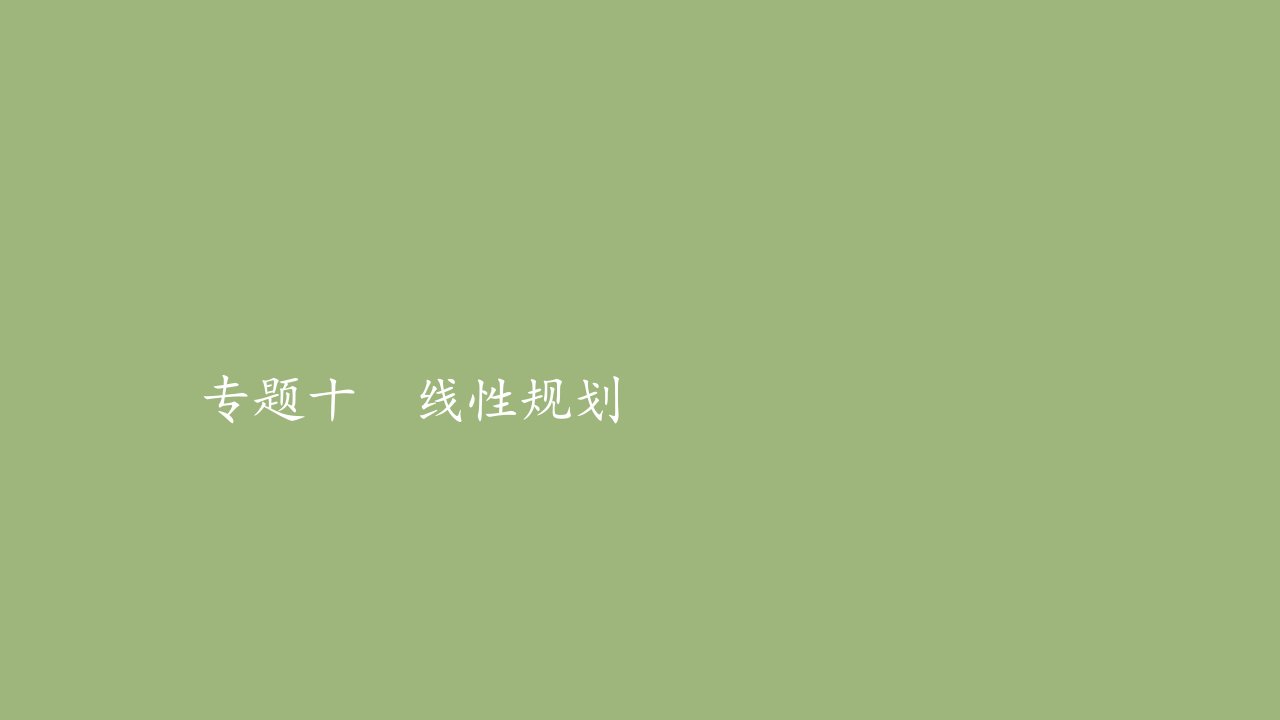 专题十　线性规划